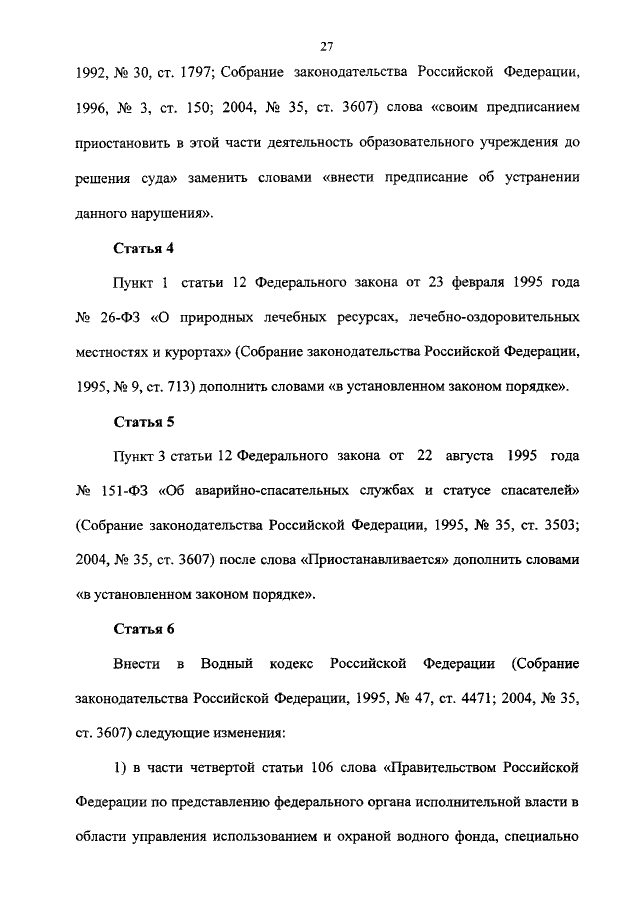 27

1992, № 30, ст. 1797; Собрание законодательства Российской Федерации, 1996, № 3, ст. 150; 2004, № 35, ст. 3607) слова «своим предписанием приостановить в этой части деятельность образовательного учреждения до решения суда» заменить словами «внести предписание об устранении данного нарушения».

Статья 4

Пункт 1 статьи 12 Федерального закона от 23 февраля 1995 года № 26-ФЗ «О природных лечебных ресурсах, лечебно-оздоровительных местностях и курортах» (Собрание законодательства Российской Федерации, 1995, № 9, ст. 713) дополнить словами «в установленном законом порядке».

Статья 5

Пункт 3 статьи 12 Федерального закона от 22 августа 1995 года № 151-ФЗ «Об аварийно-спасательных службах и статусе спасателей» (Собрание законодательства Российской Федерации, 1995, № 35, ст. 3503; 2004, № 35, ст. 3607) после слова «Приостанавливается» дополнить словами «в установленном законом порядке».

Статья 6

Внести в Водный кодекс Российской Федерации (Собрание законодательства Российской Федерации, 1995, № 47, ст. 4471; 2004, № 35, ст. 3607) следующие изменения:

1) в части четвертой статьи 106 слова «Правительством Российской Федерации по представлению федерального органа исполнительной власти в области управления использованием и охраной водного фонда, специально